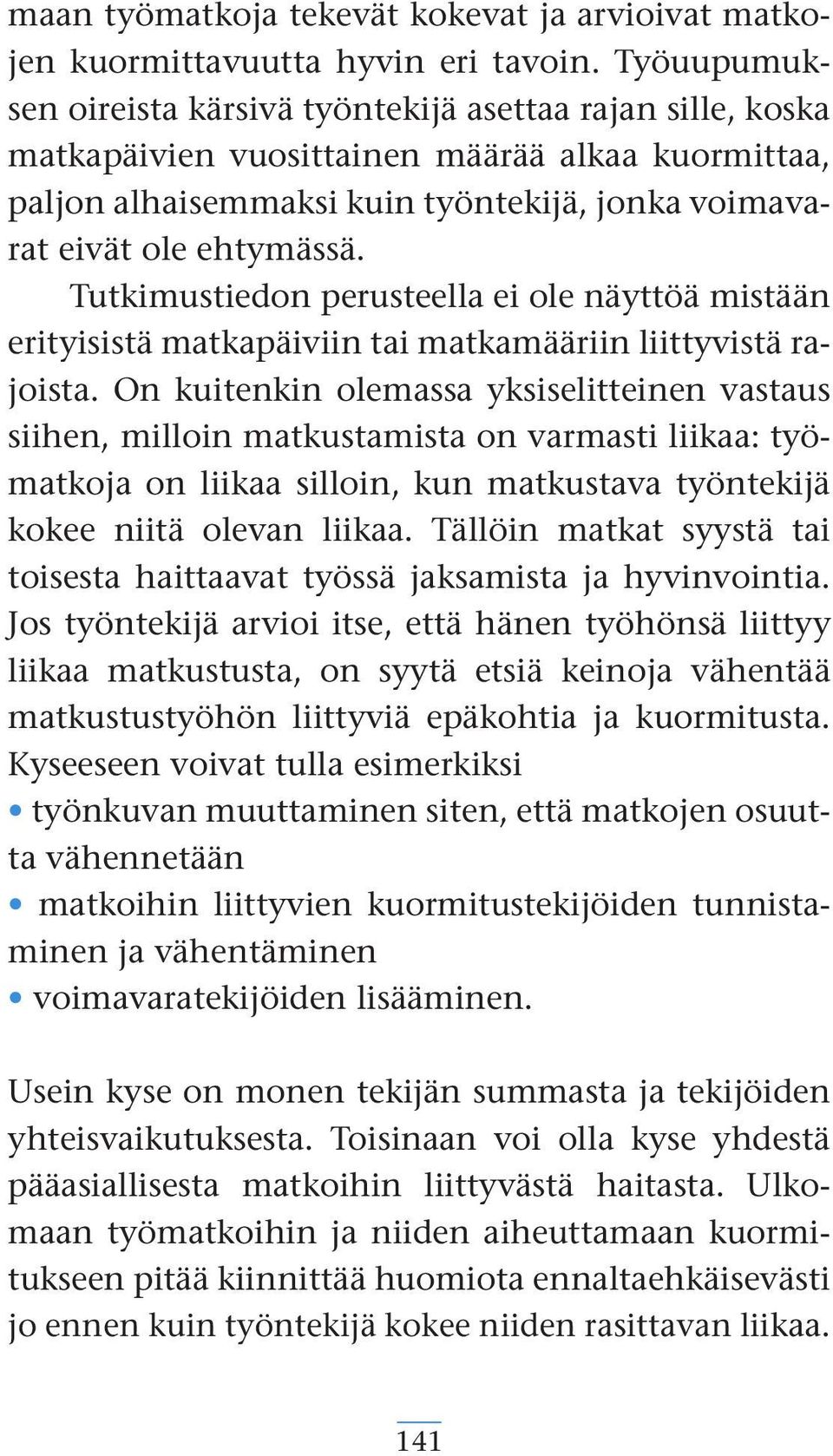 maan työmatkoja tekevät kokevat ja arvioivat matkojen kuormittavuutta hyvin eri tavoin. Työuupumuksen oireista kärsivä työntekijä asettaa rajan sille, koska matkapäivien vuosittainen määrää alkaa kuormittaa, paljon alhaisemmaksi kuin työntekijä, jonka voimavarat eivät ole ehtymässä.

Tutkimustiedon perusteella ei ole näyttöä mistään erityisistä matkapäiviin tai matkamääriin liittyvistä rajoista. On kuitenkin olemassa yksiselitteinen vastaus siihen, milloin matkustamista on varmasti liikaa: työmatkoja on liikaa silloin, kun matkustava työntekijä kokee niitä olevan liikaa. Tällöin matkat syystä tai toisesta haittaavat työssä jaksamista ja hyvinvointia. Jos työntekijä arvioi itse, että hänen työhönsä liittyy liikaa matkustusta, on syytä etsiä keinoja vähentää matkustustyöhön liittyviä epäkohtia ja kuormitusta. Kyseeseen voivat tulla esimerkiksi
• työnkuvan muuttaminen siten, että matkojen osuutta vähennetään
• matkoihin liittyvien kuormitustekijöiden tunnistaminen ja vähentäminen
• voimavaratekijöiden lisääminen.

Usein kyse on monen tekijän summasta ja tekijöiden yhteisvaikutuksesta. Toisinaan voi olla kyse yhdestä pääasiallisesta matkoihin liittyvästä haitasta. Ulkomaan työmatkoihin ja niiden aiheuttamaan kuormitukseen pitää kiinnittää huomiota ennaltaehkäisevästi jo ennen kuin työntekijä kokee niiden rasittavan liikaa.

141